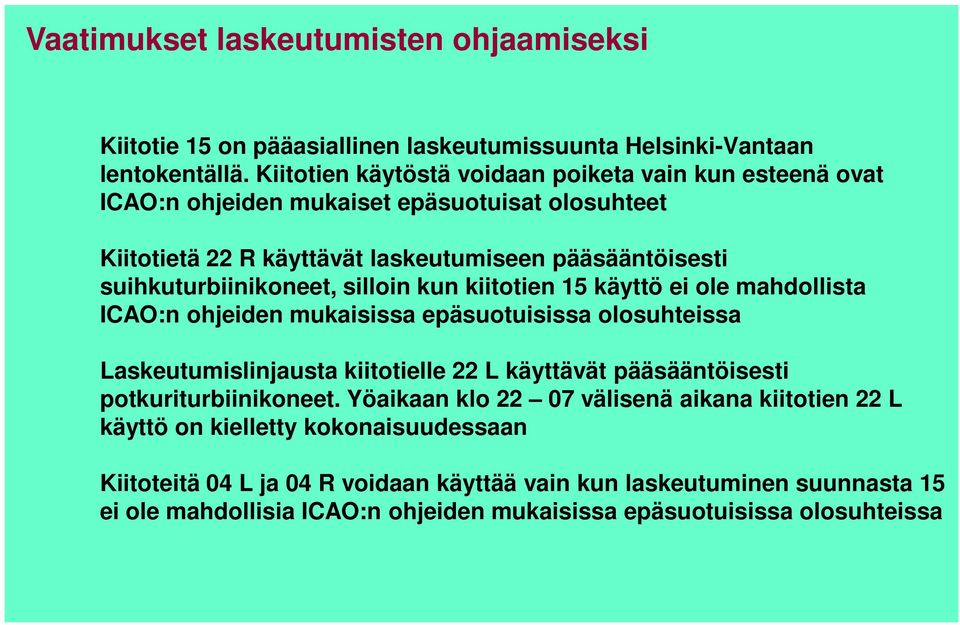 Vaatimukset laskeutumisten ohjaamiseksi

Kiitotie 15 on pääasiallinen laskeutumissuunta Helsinki-Vantaan lentokentällä. Kiitotien käytöstä voidaan poiketa vain kun esteenä ovat ICAO:n ohjeiden mukaiset epäsuotuisat olosuhteet

Kiitotietä 22 R käyttävät laskeutumiseen pääsääntöisesti suihkuturbiinikoneet, silloin kun kiitotien 15 käyttö ei ole mahdollista ICAO:n ohjeiden mukaisissa epäsuotuisissa olosuhteissa

Laskeutumislinjausta kiitotielle 22 L käyttävät pääsääntöisesti potkuriturbiinikoneet. Yöaikaan klo 22 – 07 välisenä aikana kiitotien 22 L käyttö on kielletty kokonaisuudessaan

Kiitoteitä 04 L ja 04 R voidaan käyttää vain kun laskeutuminen suunnasta 15 ei ole mahdollisia ICAO:n ohjeiden mukaisissa epäsuotuisissa olosuhteissa